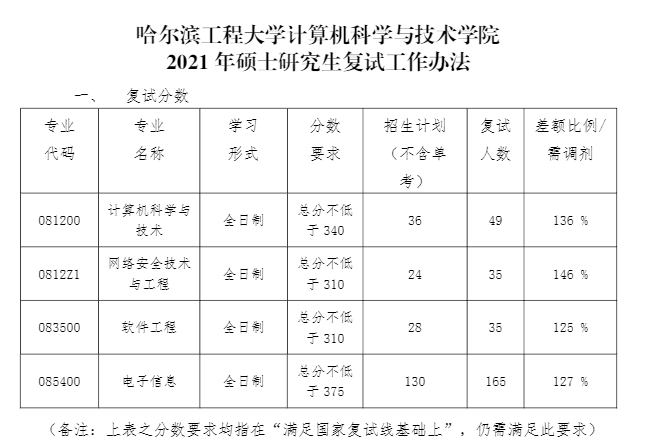 哈尔滨工程大学计算机科学与技术学院
2021 年硕士研究生复试工作办法

一、 复试分数

| 专业代码 | 专业名称 | 学习形式 | 分数要求 | 招生计划（不含单考） | 复试人数 | 差额比例/需调剂 |
|---|---|---|---|---|---|---|
| 081200 | 计算机科学与技术 | 全日制 | 总分不低于 340 | 36 | 49 | 136 % |
| 0812Z1 | 网络安全技术与工程 | 全日制 | 总分不低于 310 | 24 | 35 | 146 % |
| 083500 | 软件工程 | 全日制 | 总分不低于 310 | 28 | 35 | 125 % |
| 085400 | 电子信息 | 全日制 | 总分不低于 375 | 130 | 165 | 127 % |

（备注：上表之分数要求均指在“满足国家复试线基础上”，仍需满足此要求）